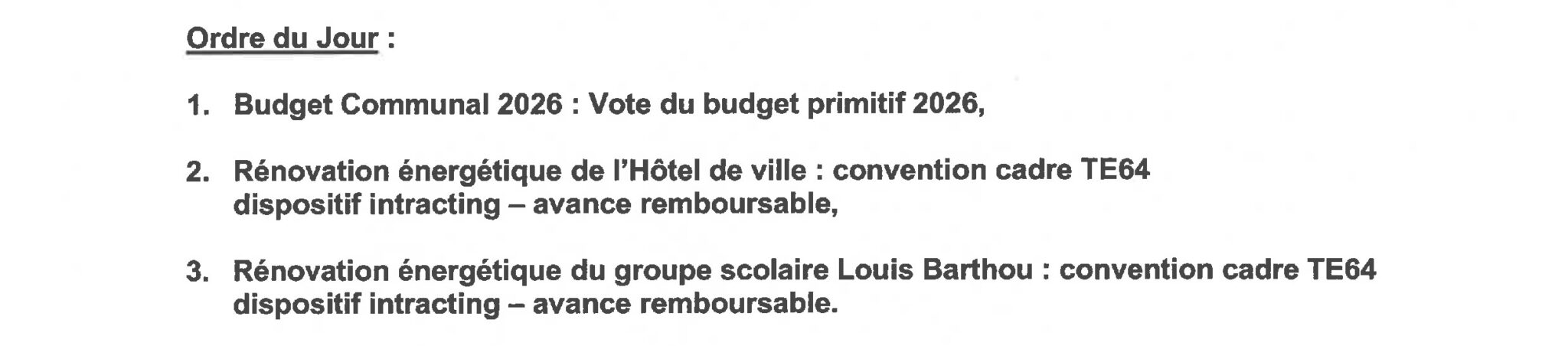 Ordre du Jour :

1. Budget Communal 2026 : Vote du budget primitif 2026,

2. Rénovation énergétique de l'Hôtel de ville : convention cadre TE64 dispositif intracting – avance remboursable,

3. Rénovation énergétique du groupe scolaire Louis Barthou : convention cadre TE64 dispositif intracting – avance remboursable.